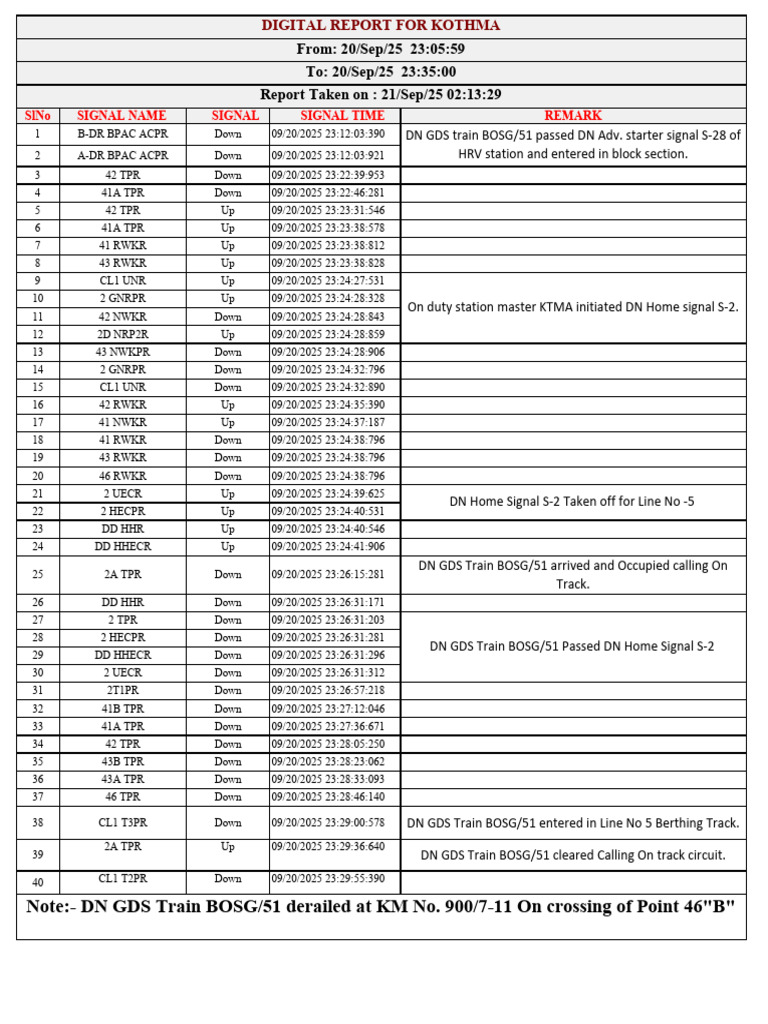 DIGITAL REPORT FOR KOTHMA

From: 20/Sep/25 23:05:59

To: 20/Sep/25 23:35:00

Report Taken on : 21/Sep/25 02:13:29

| SlNo | SIGNAL NAME | SIGNAL | SIGNAL TIME | REMARK |
|---|---|---|---|---|
| 1 | B-DR BPAC ACPR | Down | 09/20/2025 23:12:03:390 | DN GDS train BOSG/51 passed DN Adv. starter signal S-28 of HRV station and entered in block section. |
| 2 | A-DR BPAC ACPR | Down | 09/20/2025 23:12:03:921 | |
| 3 | 42 TPR | Down | 09/20/2025 23:22:39:953 | |
| 4 | 41A TPR | Down | 09/20/2025 23:22:46:281 | |
| 5 | 42 TPR | Up | 09/20/2025 23:23:31:546 | |
| 6 | 41A TPR | Up | 09/20/2025 23:23:38:578 | |
| 7 | 41 RWKR | Up | 09/20/2025 23:23:38:812 | |
| 8 | 43 RWKR | Up | 09/20/2025 23:23:38:828 | |
| 9 | CL1 UNR | Up | 09/20/2025 23:24:27:531 | On duty station master KTMA initiated DN Home signal S-2. |
| 10 | 2 GNRPR | Up | 09/20/2025 23:24:28:328 | |
| 11 | 42 NWKR | Down | 09/20/2025 23:24:28:843 | |
| 12 | 2D NRP2R | Up | 09/20/2025 23:24:28:859 | |
| 13 | 43 NWKPR | Down | 09/20/2025 23:24:28:906 | |
| 14 | 2 GNRPR | Down | 09/20/2025 23:24:32:796 | |
| 15 | CL1 UNR | Down | 09/20/2025 23:24:32:890 | |
| 16 | 42 RWKR | Up | 09/20/2025 23:24:35:390 | |
| 17 | 41 NWKR | Up | 09/20/2025 23:24:37:187 | |
| 18 | 41 RWKR | Down | 09/20/2025 23:24:38:796 | |
| 19 | 43 RWKR | Down | 09/20/2025 23:24:38:796 | |
| 20 | 46 RWKR | Down | 09/20/2025 23:24:38:796 | |
| 21 | 2 UECR | Up | 09/20/2025 23:24:39:625 | DN Home Signal S-2 Taken off for Line No -5 |
| 22 | 2 HECPR | Up | 09/20/2025 23:24:40:531 | |
| 23 | DD HHR | Up | 09/20/2025 23:24:40:546 | |
| 24 | DD HHECR | Up | 09/20/2025 23:24:41:906 | |
| 25 | 2A TPR | Down | 09/20/2025 23:26:15:281 | DN GDS Train BOSG/51 arrived and Occupied calling On Track. |
| 26 | DD HHR | Down | 09/20/2025 23:26:31:171 | |
| 27 | 2 TPR | Down | 09/20/2025 23:26:31:203 | DN GDS Train BOSG/51 Passed DN Home Signal S-2 |
| 28 | 2 HECPR | Down | 09/20/2025 23:26:31:281 | |
| 29 | DD HHECR | Down | 09/20/2025 23:26:31:296 | |
| 30 | 2 UECR | Down | 09/20/2025 23:26:31:312 | |
| 31 | 2T1PR | Down | 09/20/2025 23:26:57:218 | |
| 32 | 41B TPR | Down | 09/20/2025 23:27:12:046 | |
| 33 | 41A TPR | Down | 09/20/2025 23:27:36:671 | |
| 34 | 42 TPR | Down | 09/20/2025 23:28:05:250 | |
| 35 | 43B TPR | Down | 09/20/2025 23:28:23:062 | |
| 36 | 43A TPR | Down | 09/20/2025 23:28:33:093 | |
| 37 | 46 TPR | Down | 09/20/2025 23:28:46:140 | |
| 38 | CL1 T3PR | Down | 09/20/2025 23:29:00:578 | DN GDS Train BOSG/51 entered in Line No 5 Berthing Track. |
| 39 | 2A TPR | Up | 09/20/2025 23:29:36:640 | DN GDS Train BOSG/51 cleared Calling On track circuit. |
| 40 | CL1 T2PR | Down | 09/20/2025 23:29:55:390 | |

Note:- DN GDS Train BOSG/51 derailed at KM No. 900/7-11 On crossing of Point 46"B"